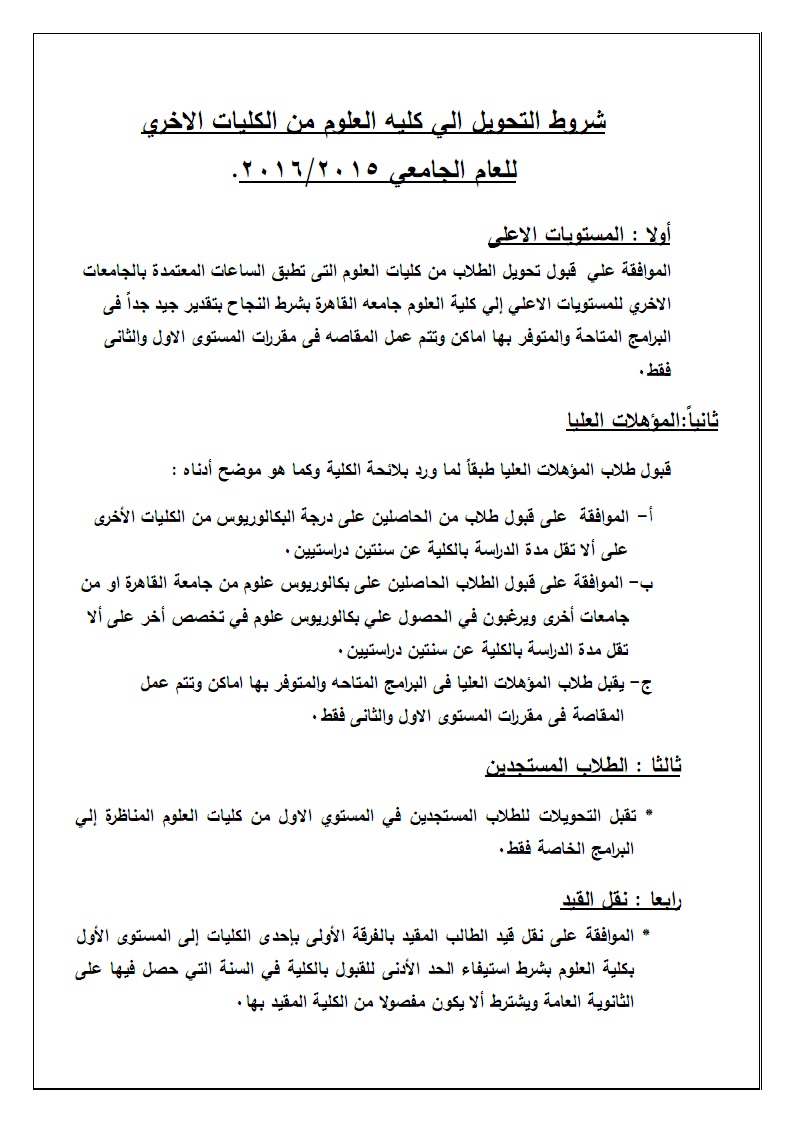 شروط التحويل الي كليه العلوم من الكليات الاخري
للعام الجامعي ٢٠١٦/٢٠١٥.

أولا : المستويات الاعلى
الموافقة علي قبول تحويل الطلاب من كليات العلوم التى تطبق الساعات المعتمدة بالجامعات الاخري للمستويات الاعلي إلي كلية العلوم جامعه القاهرة بشرط النجاح بتقدير جيد جداً فى البرامج المتاحة والمتوفر بها اماكن وتتم عمل المقاصه فى مقررات المستوى الاول والثانى فقط.

ثانياً:المؤهلات العليا
قبول طلاب المؤهلات العليا طبقاً لما ورد بلائحة الكلية وكما هو موضح أدناه :

أ- الموافقة على قبول طلاب من الحاصلين على درجة البكالوريوس من الكليات الأخرى على ألا تقل مدة الدراسة بالكلية عن سنتين دراستيين.
ب- الموافقة على قبول الطلاب الحاصلين على بكالوريوس علوم من جامعة القاهرة او من جامعات أخرى ويرغبون في الحصول علي بكالوريوس علوم في تخصص أخر على ألا تقل مدة الدراسة بالكلية عن سنتين دراستيين.
ج- يقبل طلاب المؤهلات العليا فى البرامج المتاحه والمتوفر بها اماكن وتتم عمل المقاصة فى مقررات المستوى الاول والثانى فقط.

ثالثا : الطلاب المستجدين
* تقبل التحويلات للطلاب المستجدين في المستوي الاول من كليات العلوم المناظرة إلي البرامج الخاصة فقط.

رابعا : نقل القيد
* الموافقة على نقل قيد الطالب المقيد بالفرقة الأولى بإحدى الكليات إلى المستوى الأول بكلية العلوم بشرط استيفاء الحد الأدنى للقبول بالكلية في السنة التي حصل فيها على الثانوية العامة ويشترط ألا يكون مفصولا من الكلية المقيد بها.